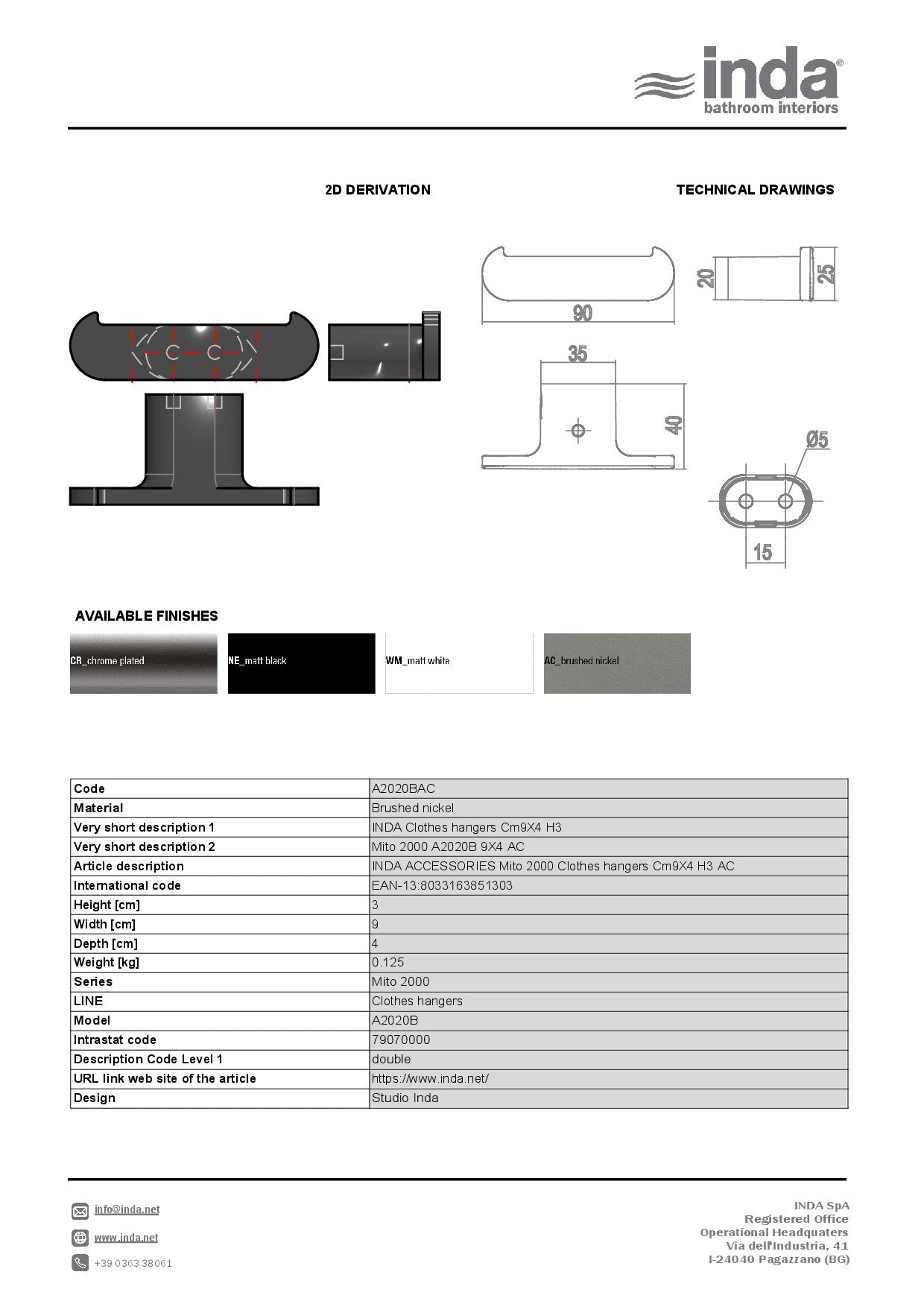 inda®
bathroom interiors

2D DERIVATION

TECHNICAL DRAWINGS

90
20
25
35
40
Ø5
15

AVAILABLE FINISHES

CR_chrome plated
NE_matt black
WM_matt white
AC_brushed nickel

| Code | A2020BAC |
|---|---|
| Material | Brushed nickel |
| Very short description 1 | INDA Clothes hangers Cm9X4 H3 |
| Very short description 2 | Mito 2000 A2020B 9X4 AC |
| Article description | INDA ACCESSORIES Mito 2000 Clothes hangers Cm9X4 H3 AC |
| International code | EAN-13:8033163851303 |
| Height [cm] | 3 |
| Width [cm] | 9 |
| Depth [cm] | 4 |
| Weight [kg] | 0.125 |
| Series | Mito 2000 |
| LINE | Clothes hangers |
| Model | A2020B |
| Intrastat code | 79070000 |
| Description Code Level 1 | double |
| URL link web site of the article | https://www.inda.net/ |
| Design | Studio Inda |

info@inda.net
www.inda.net
+39 0363 38061

INDA SpA
Registered Office
Operational Headquaters
Via dell'Industria, 41
I-24040 Pagazzano (BG)